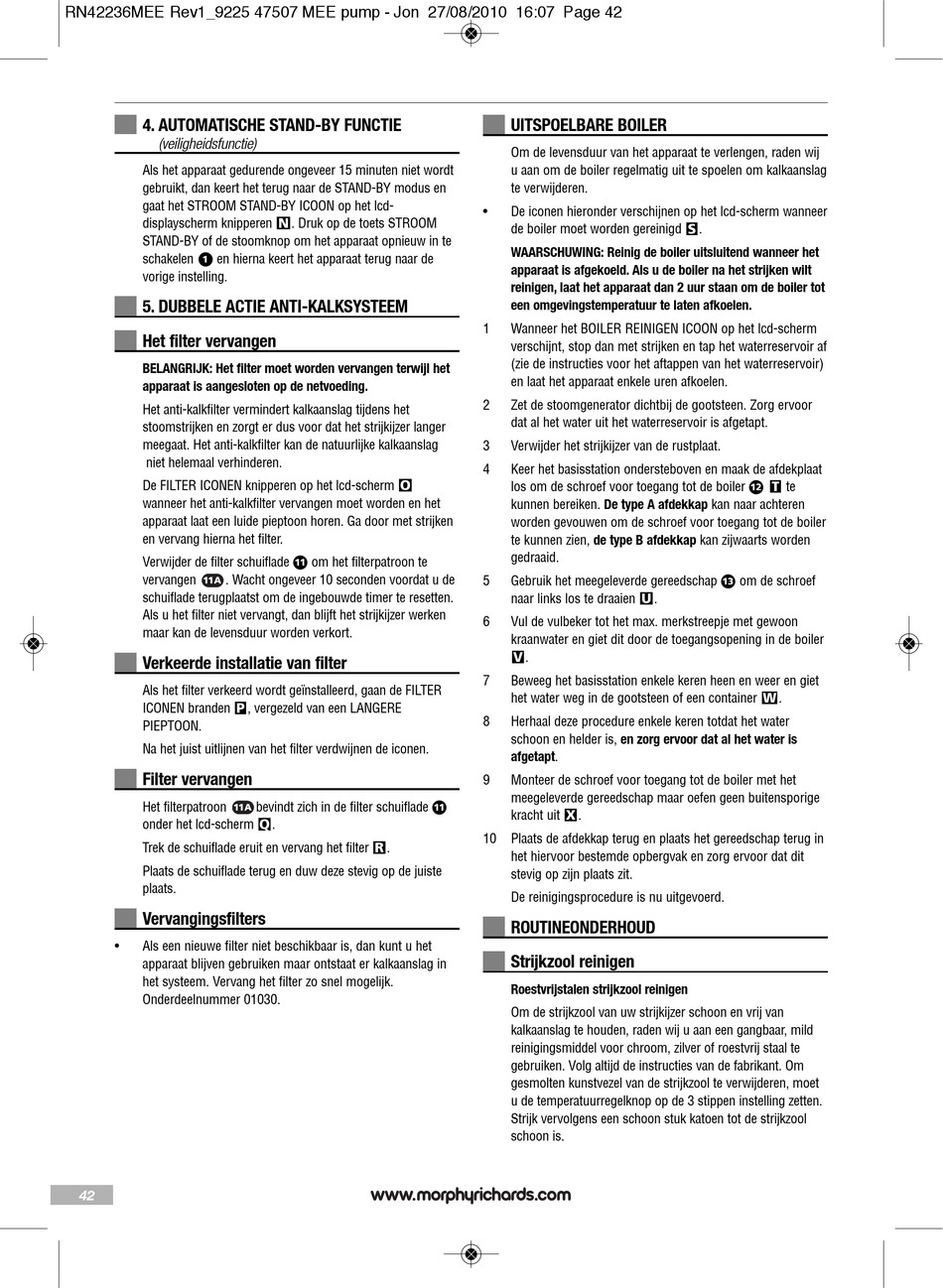 RN42236MEE Rev1_9225 47507 MEE pump - Jon 27/08/2010 16:07 Page 42

4. AUTOMATISCHE STAND-BY FUNCTIE
(veiligheidsfunctie)

Als het apparaat gedurende ongeveer 15 minuten niet wordt gebruikt, dan keert het terug naar de STAND-BY modus en gaat het STROOM STAND-BY ICOON op het lcd-displayscherm knipperen N. Druk op de toets STROOM STAND-BY of de stoomknop om het apparaat opnieuw in te schakelen 1 en hierna keert het apparaat terug naar de vorige instelling.

5. DUBBELE ACTIE ANTI-KALKSYSTEEM

Het filter vervangen

BELANGRIJK: Het filter moet worden vervangen terwijl het apparaat is aangesloten op de netvoeding.

Het anti-kalkfilter vermindert kalkaanslag tijdens het stoomstrijken en zorgt er dus voor dat het strijkijzer langer meegaat. Het anti-kalkfilter kan de natuurlijke kalkaanslag niet helemaal verhinderen.

De FILTER ICONEN knipperen op het lcd-scherm O wanneer het anti-kalkfilter vervangen moet worden en het apparaat laat een luide pieptoon horen. Ga door met strijken en vervang hierna het filter.

Verwijder de filter schuiflade 11 om het filterpatroon te vervangen 11A. Wacht ongeveer 10 seconden voordat u de schuiflade terugplaatst om de ingebouwde timer te resetten. Als u het filter niet vervangt, dan blijft het strijkijzer werken maar kan de levensduur worden verkort.

Verkeerde installatie van filter

Als het filter verkeerd wordt geïnstalleerd, gaan de FILTER ICONEN branden P, vergezeld van een LANGERE PIEPTOON.

Na het juist uitlijnen van het filter verdwijnen de iconen.

Filter vervangen

Het filterpatroon 11A bevindt zich in de filter schuiflade 11 onder het lcd-scherm Q.

Trek de schuiflade eruit en vervang het filter R.

Plaats de schuiflade terug en duw deze stevig op de juiste plaats.

Vervangingsfilters

• Als een nieuwe filter niet beschikbaar is, dan kunt u het apparaat blijven gebruiken maar ontstaat er kalkaanslag in het systeem. Vervang het filter zo snel mogelijk. Onderdeelnummer 01030.

UITSPOELBARE BOILER

Om de levensduur van het apparaat te verlengen, raden wij u aan om de boiler regelmatig uit te spoelen om kalkaanslag te verwijderen.

• De iconen hieronder verschijnen op het lcd-scherm wanneer de boiler moet worden gereinigd S.

WAARSCHUWING: Reinig de boiler uitsluitend wanneer het apparaat is afgekoeld. Als u de boiler na het strijken wilt reinigen, laat het apparaat dan 2 uur staan om de boiler tot een omgevingstemperatuur te laten afkoelen.

1 Wanneer het BOILER REINIGEN ICOON op het lcd-scherm verschijnt, stop dan met strijken en tap het waterreservoir af (zie de instructies voor het aftappen van het waterreservoir) en laat het apparaat enkele uren afkoelen.

2 Zet de stoomgenerator dichtbij de gootsteen. Zorg ervoor dat al het water uit het waterreservoir is afgetapt.

3 Verwijder het strijkijzer van de rustplaat.

4 Keer het basisstation ondersteboven en maak de afdekplaat los om de schroef voor toegang tot de boiler 12 T te kunnen bereiken. De type A afdekkap kan naar achteren worden gevouwen om de schroef voor toegang tot de boiler te kunnen zien, de type B afdekkap kan zijwaarts worden gedraaid.

5 Gebruik het meegeleverde gereedschap 13 om de schroef naar links los te draaien U.

6 Vul de vulbeker tot het max. merkstreepje met gewoon kraanwater en giet dit door de toegangsopening in de boiler V.

7 Beweeg het basisstation enkele keren heen en weer en giet het water weg in de gootsteen of een container W.

8 Herhaal deze procedure enkele keren totdat het water schoon en helder is, en zorg ervoor dat al het water is afgetapt.

9 Monteer de schroef voor toegang tot de boiler met het meegeleverde gereedschap maar oefen geen buitensporige kracht uit X.

10 Plaats de afdekkap terug en plaats het gereedschap terug in het hiervoor bestemde opbergvak en zorg ervoor dat dit stevig op zijn plaats zit.

De reinigingsprocedure is nu uitgevoerd.

ROUTINEONDERHOUD

Strijkzool reinigen

Roestvrijstalen strijkzool reinigen

Om de strijkzool van uw strijkijzer schoon en vrij van kalkaanslag te houden, raden wij u aan een gangbaar, mild reinigingsmiddel voor chroom, zilver of roestvrij staal te gebruiken. Volg altijd de instructies van de fabrikant. Om gesmolten kunstvezel van de strijkzool te verwijderen, moet u de temperatuurregelknop op de 3 stippen instelling zetten. Strijk vervolgens een schoon stuk katoen tot de strijkzool schoon is.

42

www.morphyrichards.com